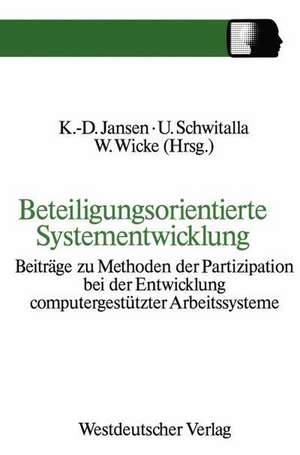 K.-D. Jansen · U. Schwitalla
W. Wicke (Hrsg.)

Beteiligungsorientierte Systementwicklung

Beiträge zu Methoden der Partizipation bei der Entwicklung computergestützter Arbeitssysteme

Westdeutscher Verlag